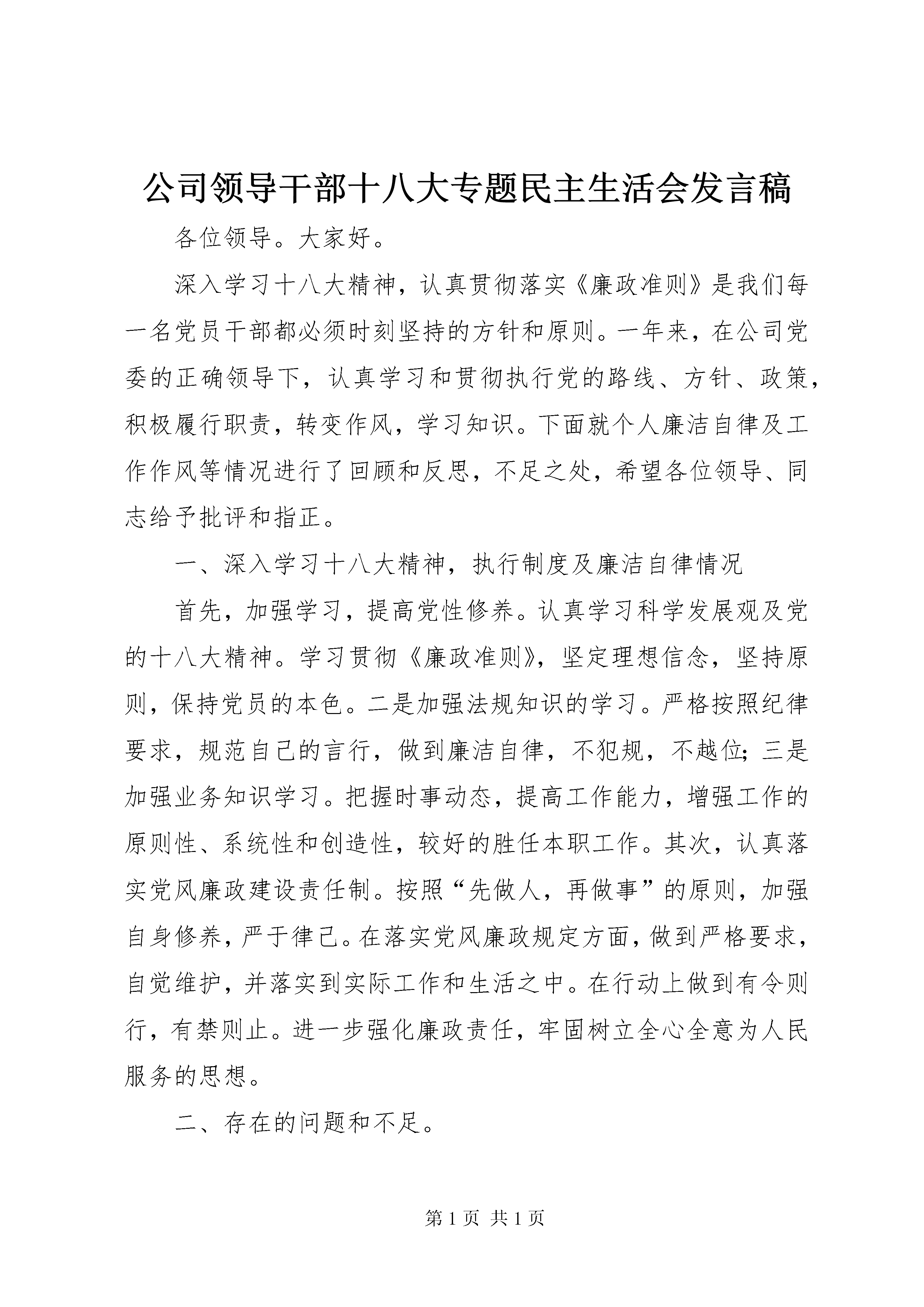 公司领导干部十八大专题民主生活会发言稿

各位领导。大家好。

深入学习十八大精神，认真贯彻落实《廉政准则》是我们每一名党员干部都必须时刻坚持的方针和原则。一年来，在公司党委的正确领导下，认真学习和贯彻执行党的路线、方针、政策，积极履行职责，转变作风，学习知识。下面就个人廉洁自律及工作作风等情况进行了回顾和反思，不足之处，希望各位领导、同志给予批评和指正。

一、深入学习十八大精神，执行制度及廉洁自律情况

首先，加强学习，提高党性修养。认真学习科学发展观及党的十八大精神。学习贯彻《廉政准则》，坚定理想信念，坚持原则，保持党员的本色。二是加强法规知识的学习。严格按照纪律要求，规范自己的言行，做到廉洁自律，不犯规，不越位；三是加强业务知识学习。把握时事动态，提高工作能力，增强工作的原则性、系统性和创造性，较好的胜任本职工作。其次，认真落实党风廉政建设责任制。按照“先做人，再做事”的原则，加强自身修养，严于律己。在落实党风廉政规定方面，做到严格要求，自觉维护，并落实到实际工作和生活之中。在行动上做到有令则行，有禁则止。进一步强化廉政责任，牢固树立全心全意为人民服务的思想。

二、存在的问题和不足。

第 1 页 共 1 页